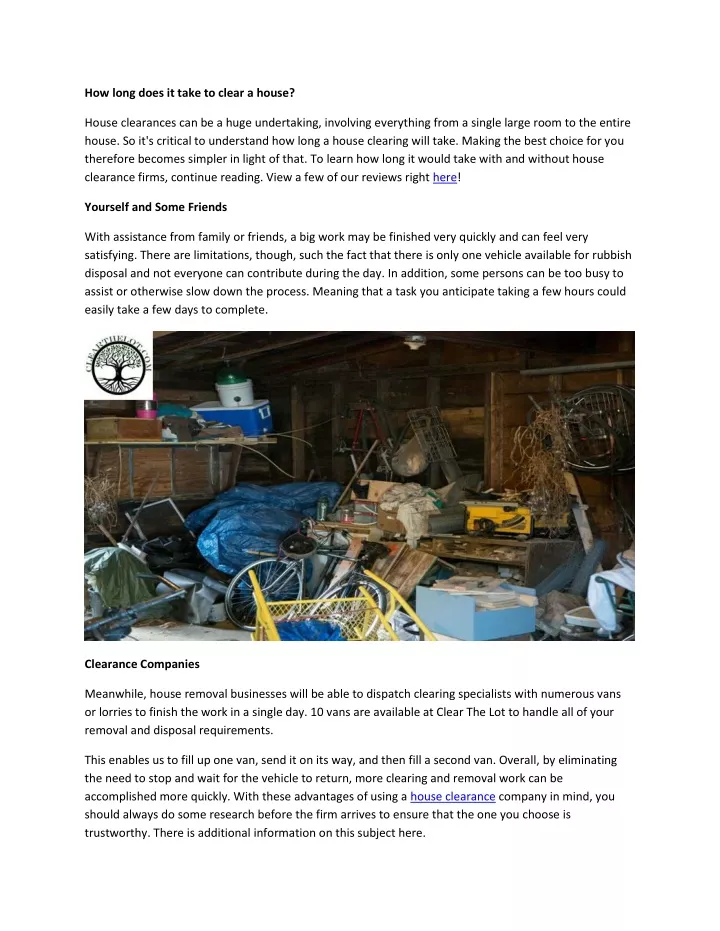 How long does it take to clear a house?

House clearances can be a huge undertaking, involving everything from a single large room to the entire house. So it's critical to understand how long a house clearing will take. Making the best choice for you therefore becomes simpler in light of that. To learn how long it would take with and without house clearance firms, continue reading. View a few of our reviews right here!

Yourself and Some Friends

With assistance from family or friends, a big work may be finished very quickly and can feel very satisfying. There are limitations, though, such the fact that there is only one vehicle available for rubbish disposal and not everyone can contribute during the day. In addition, some persons can be too busy to assist or otherwise slow down the process. Meaning that a task you anticipate taking a few hours could easily take a few days to complete.

CLEARTHELOT.COM

Clearance Companies

Meanwhile, house removal businesses will be able to dispatch clearing specialists with numerous vans or lorries to finish the work in a single day. 10 vans are available at Clear The Lot to handle all of your removal and disposal requirements.

This enables us to fill up one van, send it on its way, and then fill a second van. Overall, by eliminating the need to stop and wait for the vehicle to return, more clearing and removal work can be accomplished more quickly. With these advantages of using a house clearance company in mind, you should always do some research before the firm arrives to ensure that the one you choose is trustworthy. There is additional information on this subject here.